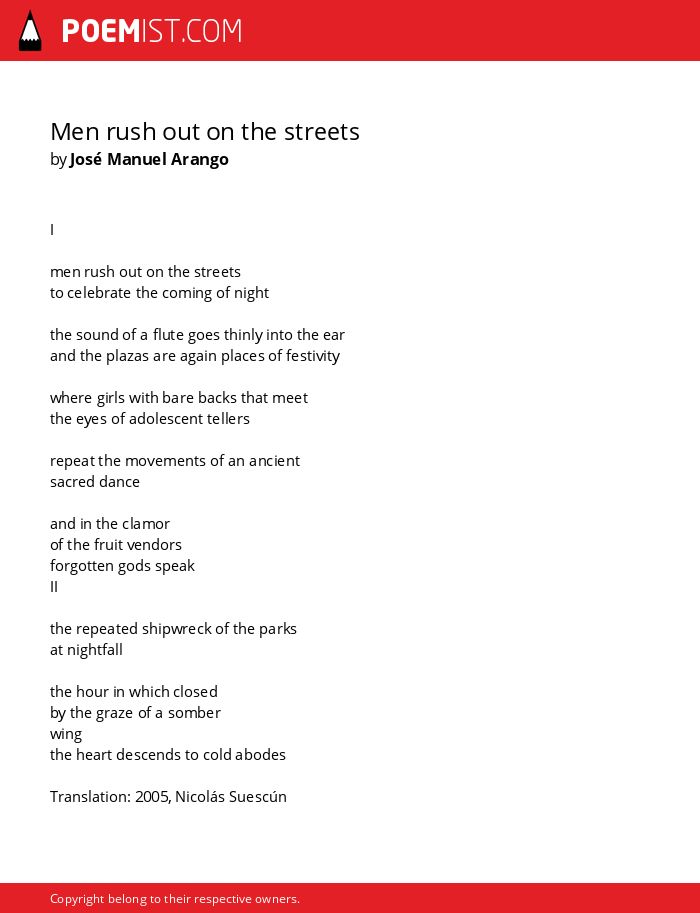 POEMIST.COM

Men rush out on the streets
by José Manuel Arango

I

men rush out on the streets
to celebrate the coming of night

the sound of a flute goes thinly into the ear
and the plazas are again places of festivity

where girls with bare backs that meet
the eyes of adolescent tellers

repeat the movements of an ancient
sacred dance

and in the clamor
of the fruit vendors
forgotten gods speak
II

the repeated shipwreck of the parks
at nightfall

the hour in which closed
by the graze of a somber
wing
the heart descends to cold abodes

Translation: 2005, Nicolás Suescún

Copyright belong to their respective owners.